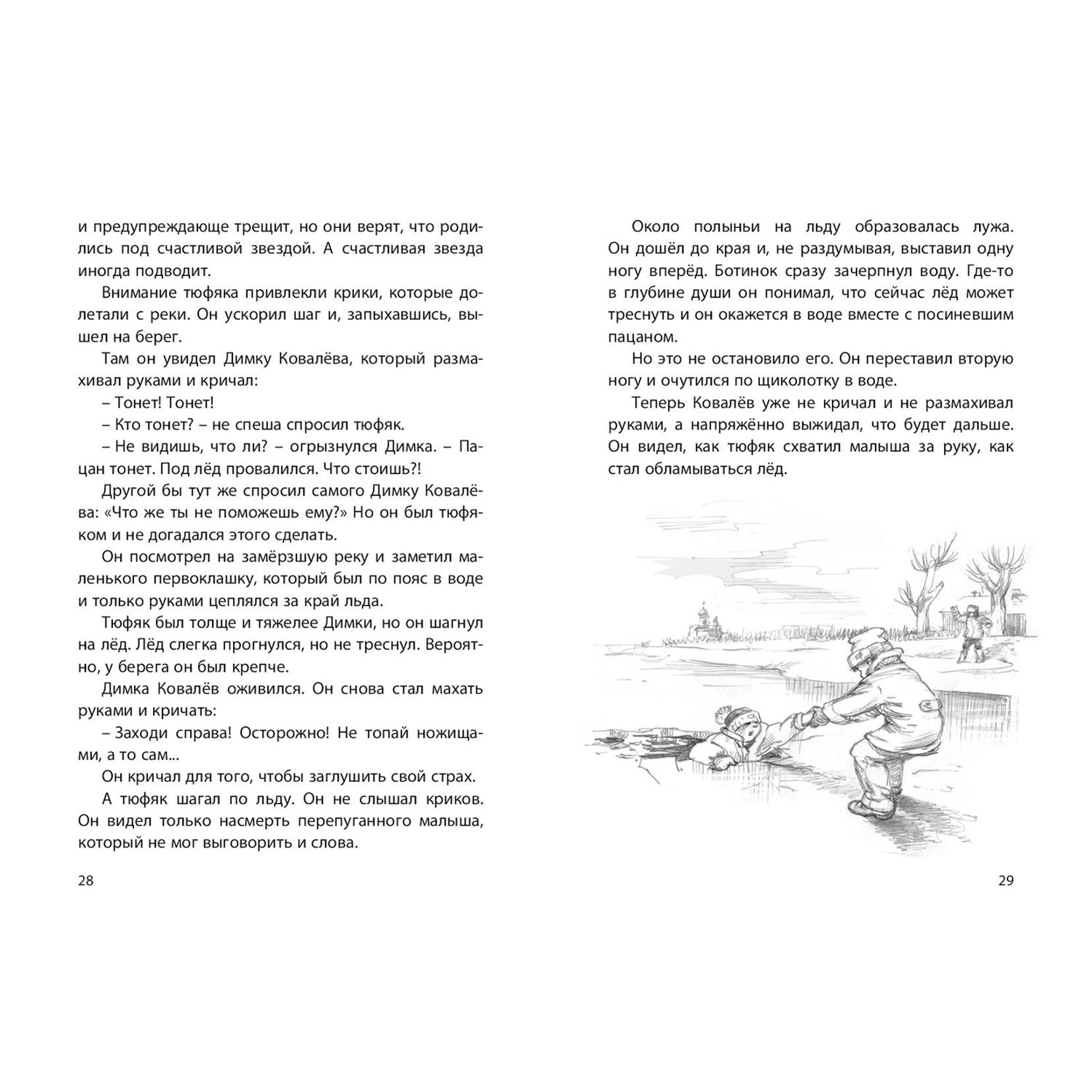 и предупреждающе трещит, но они верят, что родились под счастливой звездой. А счастливая звезда иногда подводит.

Внимание тюфяка привлекли крики, которые долетали с реки. Он ускорил шаг и, запыхавшись, вышел на берег.

Там он увидел Димку Ковалёва, который размахивал руками и кричал:

– Тонет! Тонет!

– Кто тонет? – не спеша спросил тюфяк.

– Не видишь, что ли? – огрызнулся Димка. – Пацан тонет. Под лёд провалился. Что стоишь?!

Другой бы тут же спросил самого Димку Ковалёва: «Что же ты не поможешь ему?» Но он был тюфяком и не догадался этого сделать.

Он посмотрел на замёрзшую реку и заметил маленького первоклашку, который был по пояс в воде и только руками цеплялся за край льда.

Тюфяк был толще и тяжелее Димки, но он шагнул на лёд. Лёд слегка прогнулся, но не треснул. Вероятно, у берега он был крепче.

Димка Ковалёв оживился. Он снова стал махать руками и кричать:

– Заходи справа! Осторожно! Не топай ножищами, а то сам...

Он кричал для того, чтобы заглушить свой страх.

А тюфяк шагал по льду. Он не слышал криков. Он видел только насмерть перепуганного малыша, который не мог выговорить и слова.

28

Около полыньи на льду образовалась лужа. Он дошёл до края и, не раздумывая, выставил одну ногу вперёд. Ботинок сразу зачерпнул воду. Где-то в глубине души он понимал, что сейчас лёд может треснуть и он окажется в воде вместе с посиневшим пацаном.

Но это не остановило его. Он переставил вторую ногу и очутился по щиколотку в воде.

Теперь Ковалёв уже не кричал и не размахивал руками, а напряжённо выжидал, что будет дальше. Он видел, как тюфяк схватил малыша за руку, как стал обламываться лёд.

29